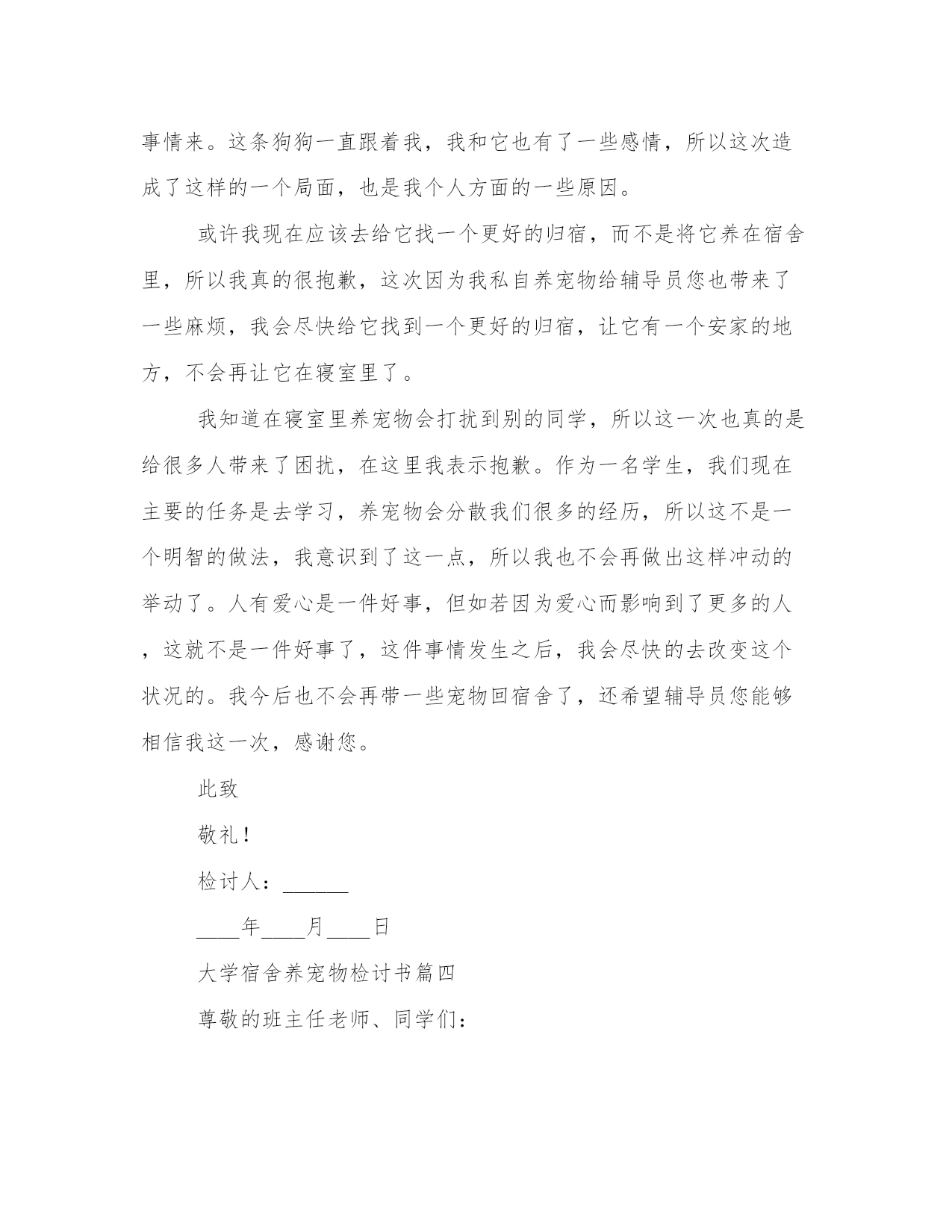 事情来。这条狗狗一直跟着我，我和它也有了一些感情，所以这次造成了这样的一个局面，也是我个人方面的一些原因。

或许我现在应该去给它找一个更好的归宿，而不是将它养在宿舍里，所以我真的很抱歉，这次因为我私自养宠物给辅导员您也带来了一些麻烦，我会尽快给它找到一个更好的归宿，让它有一个安家的地方，不会再让它在寝室里了。

我知道在寝室里养宠物会打扰到别的同学，所以这一次也真的是给很多人带来了困扰，在这里我表示抱歉。作为一名学生，我们现在主要的任务是去学习，养宠物会分散我们很多的经历，所以这不是一个明智的做法，我意识到了这一点，所以我也不会再做出这样冲动的举动了。人有爱心是一件好事，但如若因为爱心而影响到了更多的人，这就不是一件好事了，这件事情发生之后，我会尽快的去改变这个状况的。我今后也不会再带一些宠物回宿舍了，还希望辅导员您能够相信我这一次，感谢您。

此致

敬礼！

检讨人：______

____年____月____日

大学宿舍养宠物检讨书篇四

尊敬的班主任老师、同学们：